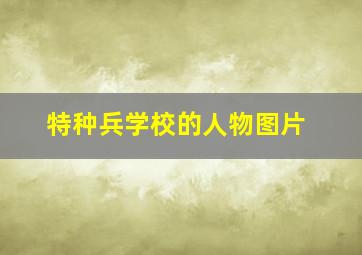 特种兵学校的人物图片